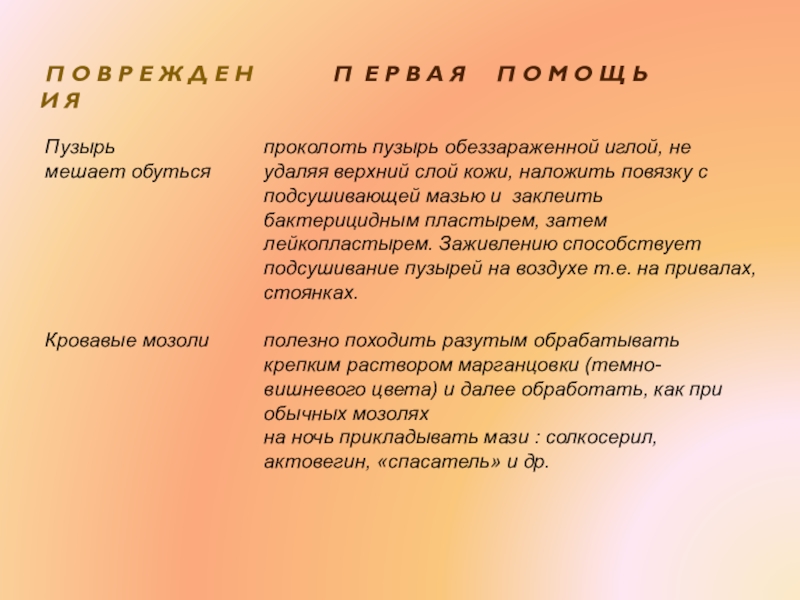 | ПОВРЕЖДЕНИЯ | ПЕРВАЯ ПОМОЩЬ |
|---|---|
| Пузырь мешает обуться | проколоть пузырь обеззараженной иглой, не удаляя верхний слой кожи, наложить повязку с подсушивающей мазью и заклеить бактерицидным пластырем, затем лейкопластырем. Заживлению способствует подсушивание пузырей на воздухе т.е. на привалах, стоянках. |
| Кровавые мозоли | полезно походить разутым обрабатывать крепким раствором марганцовки (темно-вишневого цвета) и далее обработать, как при обычных мозолях на ночь прикладывать мази : солкосерил, актовегин, «спасатель» и др. |